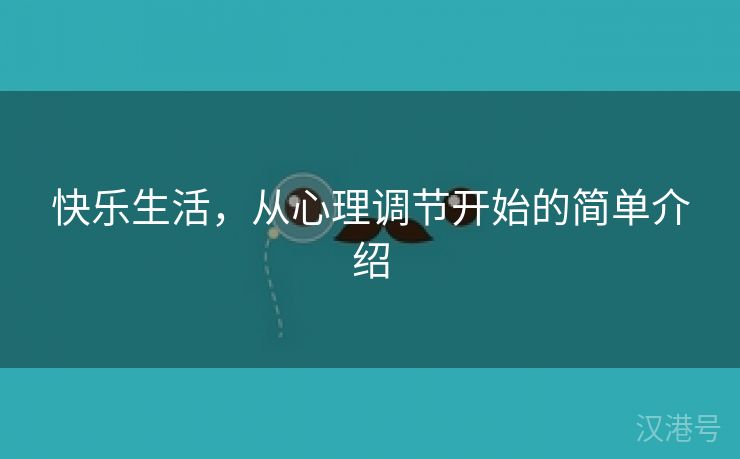 快乐生活，从心理调节开始的简单介绍

汉港号